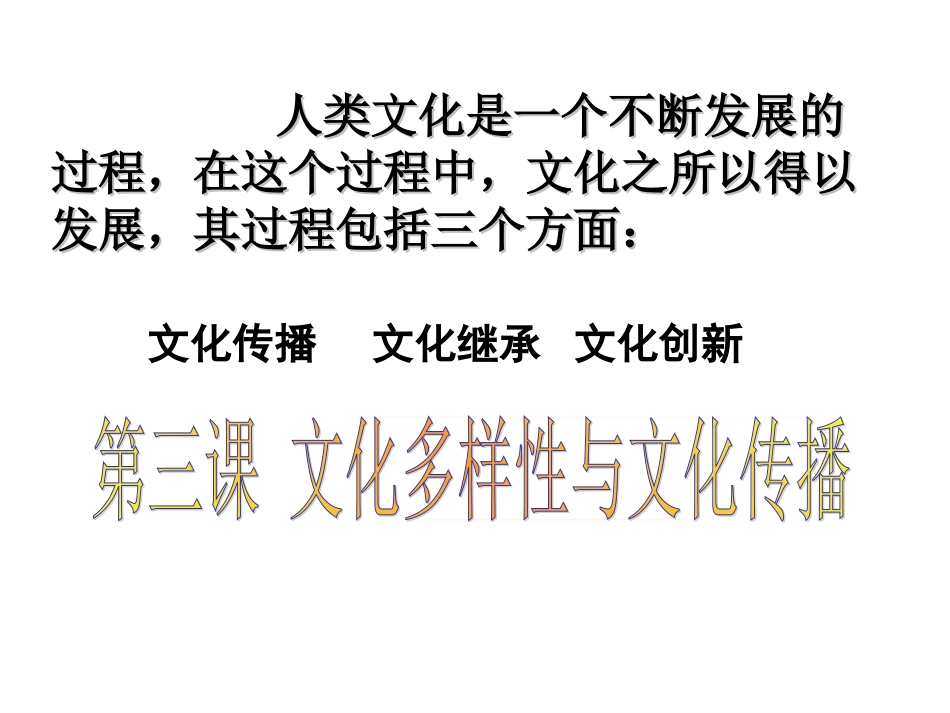 人类文化是一个不断发展的过程，在这个过程中，文化之所以得以发展，其过程包括三个方面：

文化传播　文化继承　文化创新

第三课 文化多样性与文化传播